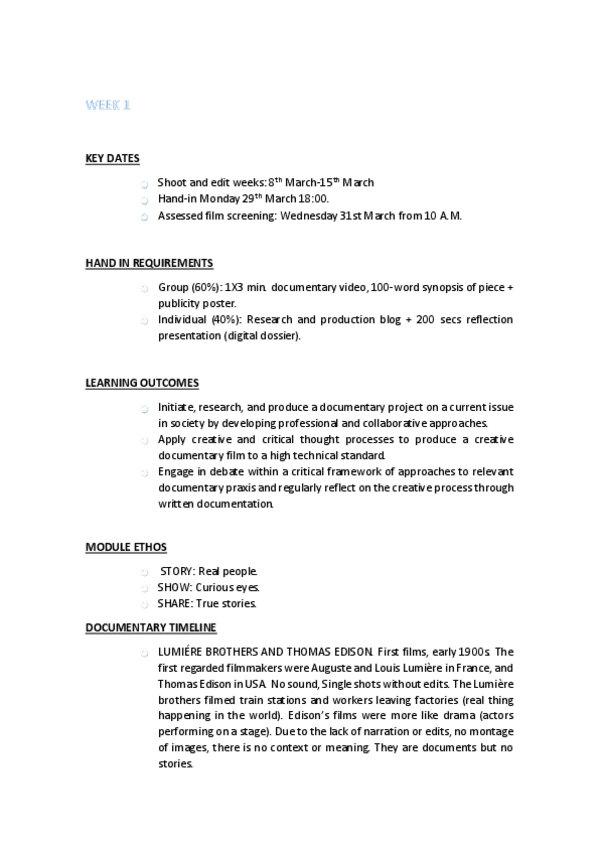 WEEK 1

KEY DATES

Shoot and edit weeks: 8$^{th}$ March-15$^{th}$ March
Hand-in Monday 29$^{th}$ March 18:00.
Assessed film screening: Wednesday 31st March from 10 A.M.

HAND IN REQUIREMENTS

Group (60%): 1X3 min. documentary video, 100-word synopsis of piece + publicity poster.
Individual (40%): Research and production blog + 200 secs reflection presentation (digital dossier).

LEARNING OUTCOMES

Initiate, research, and produce a documentary project on a current issue in society by developing professional and collaborative approaches.
Apply creative and critical thought processes to produce a creative documentary film to a high technical standard.
Engage in debate within a critical framework of approaches to relevant documentary praxis and regularly reflect on the creative process through written documentation.

MODULE ETHOS

STORY: Real people.
SHOW: Curious eyes.
SHARE: True stories.

DOCUMENTARY TIMELINE

LUMIÉRE BROTHERS AND THOMAS EDISON. First films, early 1900s. The first regarded filmmakers were Auguste and Louis Lumière in France, and Thomas Edison in USA. No sound, Single shots without edits. The Lumière brothers filmed train stations and workers leaving factories (real thing happening in the world). Edison's films were more like drama (actors performing on a stage). Due to the lack of narration or edits, no montage of images, there is no context or meaning. They are documents but no stories.